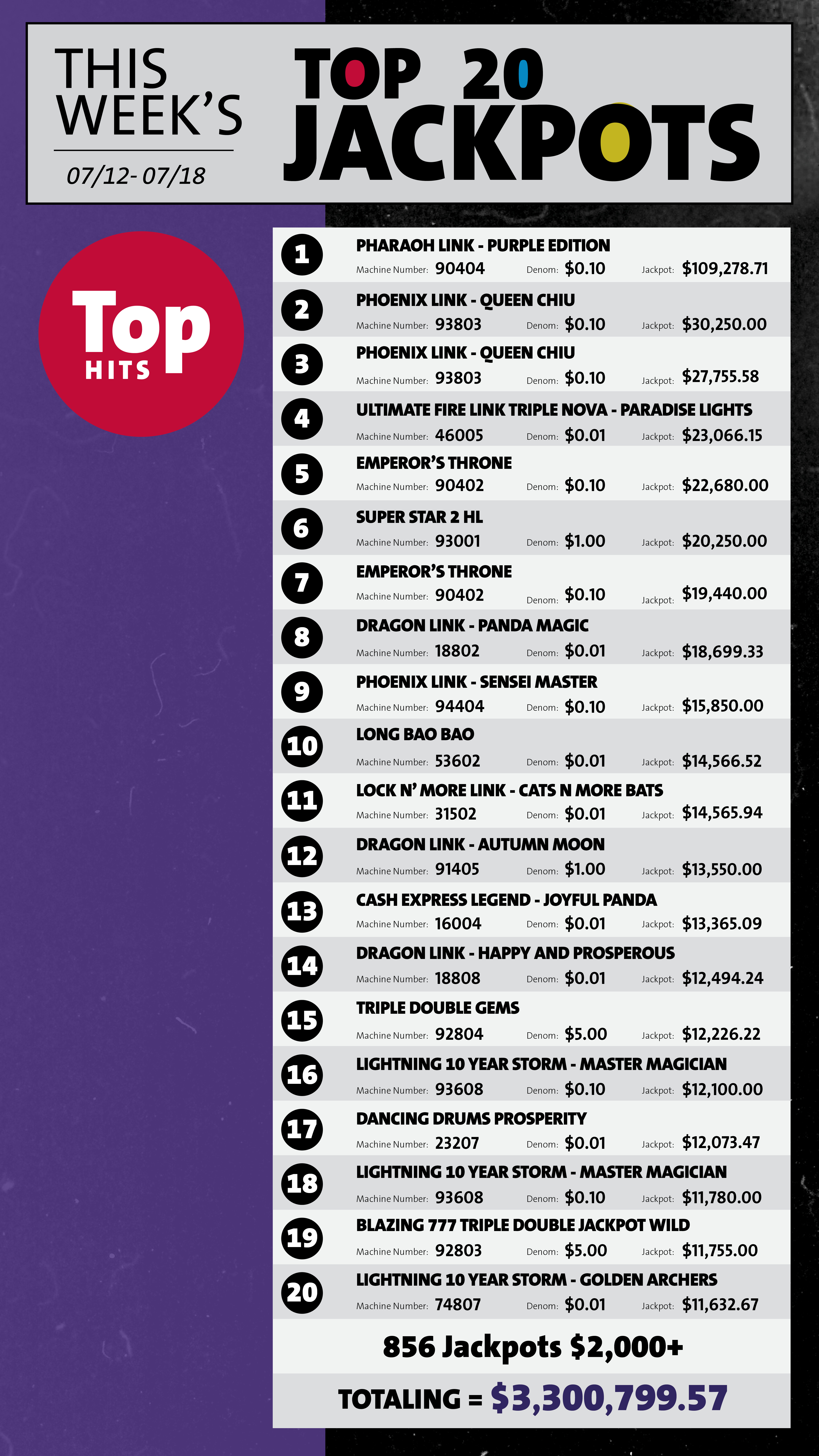 THIS WEEK'S
07/12- 07/18

TOP 20 JACKPOTS

Top
HITS

1
PHARAOH LINK - PURPLE EDITION
Machine Number: 90404 Denom: $0.10 Jackpot: $109,278.71

2
PHOENIX LINK - QUEEN CHIU
Machine Number: 93803 Denom: $0.10 Jackpot: $30,250.00

3
PHOENIX LINK - QUEEN CHIU
Machine Number: 93803 Denom: $0.10 Jackpot: $27,755.58

4
ULTIMATE FIRE LINK TRIPLE NOVA - PARADISE LIGHTS
Machine Number: 46005 Denom: $0.01 Jackpot: $23,066.15

5
EMPEROR'S THRONE
Machine Number: 90402 Denom: $0.10 Jackpot: $22,680.00

6
SUPER STAR 2 HL
Machine Number: 93001 Denom: $1.00 Jackpot: $20,250.00

7
EMPEROR'S THRONE
Machine Number: 90402 Denom: $0.10 Jackpot: $19,440.00

8
DRAGON LINK - PANDA MAGIC
Machine Number: 18802 Denom: $0.01 Jackpot: $18,699.33

9
PHOENIX LINK - SENSEI MASTER
Machine Number: 94404 Denom: $0.10 Jackpot: $15,850.00

10
LONG BAO BAO
Machine Number: 53602 Denom: $0.01 Jackpot: $14,566.52

11
LOCK N' MORE LINK - CATS N MORE BATS
Machine Number: 31502 Denom: $0.01 Jackpot: $14,565.94

12
DRAGON LINK - AUTUMN MOON
Machine Number: 91405 Denom: $1.00 Jackpot: $13,550.00

13
CASH EXPRESS LEGEND - JOYFUL PANDA
Machine Number: 16004 Denom: $0.01 Jackpot: $13,365.09

14
DRAGON LINK - HAPPY AND PROSPEROUS
Machine Number: 18808 Denom: $0.01 Jackpot: $12,494.24

15
TRIPLE DOUBLE GEMS
Machine Number: 92804 Denom: $5.00 Jackpot: $12,226.22

16
LIGHTNING 10 YEAR STORM - MASTER MAGICIAN
Machine Number: 93608 Denom: $0.10 Jackpot: $12,100.00

17
DANCING DRUMS PROSPERITY
Machine Number: 23207 Denom: $0.01 Jackpot: $12,073.47

18
LIGHTNING 10 YEAR STORM - MASTER MAGICIAN
Machine Number: 93608 Denom: $0.10 Jackpot: $11,780.00

19
BLAZING 777 TRIPLE DOUBLE JACKPOT WILD
Machine Number: 92803 Denom: $5.00 Jackpot: $11,755.00

20
LIGHTNING 10 YEAR STORM - GOLDEN ARCHERS
Machine Number: 74807 Denom: $0.01 Jackpot: $11,632.67

856 Jackpots $2,000+

TOTALING = $3,300,799.57